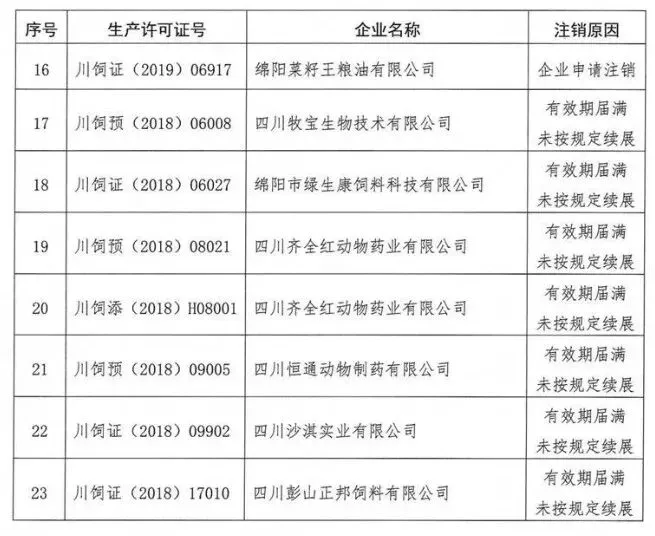 | 序号 | 生产许可证号 | 企业名称 | 注销原因 |
|---|---|---|---|
| 16 | 川饲证（2019）06917 | 绵阳菜籽王粮油有限公司 | 企业申请注销 |
| 17 | 川饲预（2018）06008 | 四川牧宝生物技术有限公司 | 有效期届满未按规定续展 |
| 18 | 川饲证（2018）06027 | 绵阳市绿生康饲料科技有限公司 | 有效期届满未按规定续展 |
| 19 | 川饲预（2018）08021 | 四川齐全红动物药业有限公司 | 有效期届满未按规定续展 |
| 20 | 川饲添（2018）H08001 | 四川齐全红动物药业有限公司 | 有效期届满未按规定续展 |
| 21 | 川饲预（2018）09005 | 四川恒通动物制药有限公司 | 有效期届满未按规定续展 |
| 22 | 川饲证（2018）09902 | 四川沙淇实业有限公司 | 有效期届满未按规定续展 |
| 23 | 川饲证（2018）17010 | 四川彭山正邦饲料有限公司 | 有效期届满未按规定续展 |